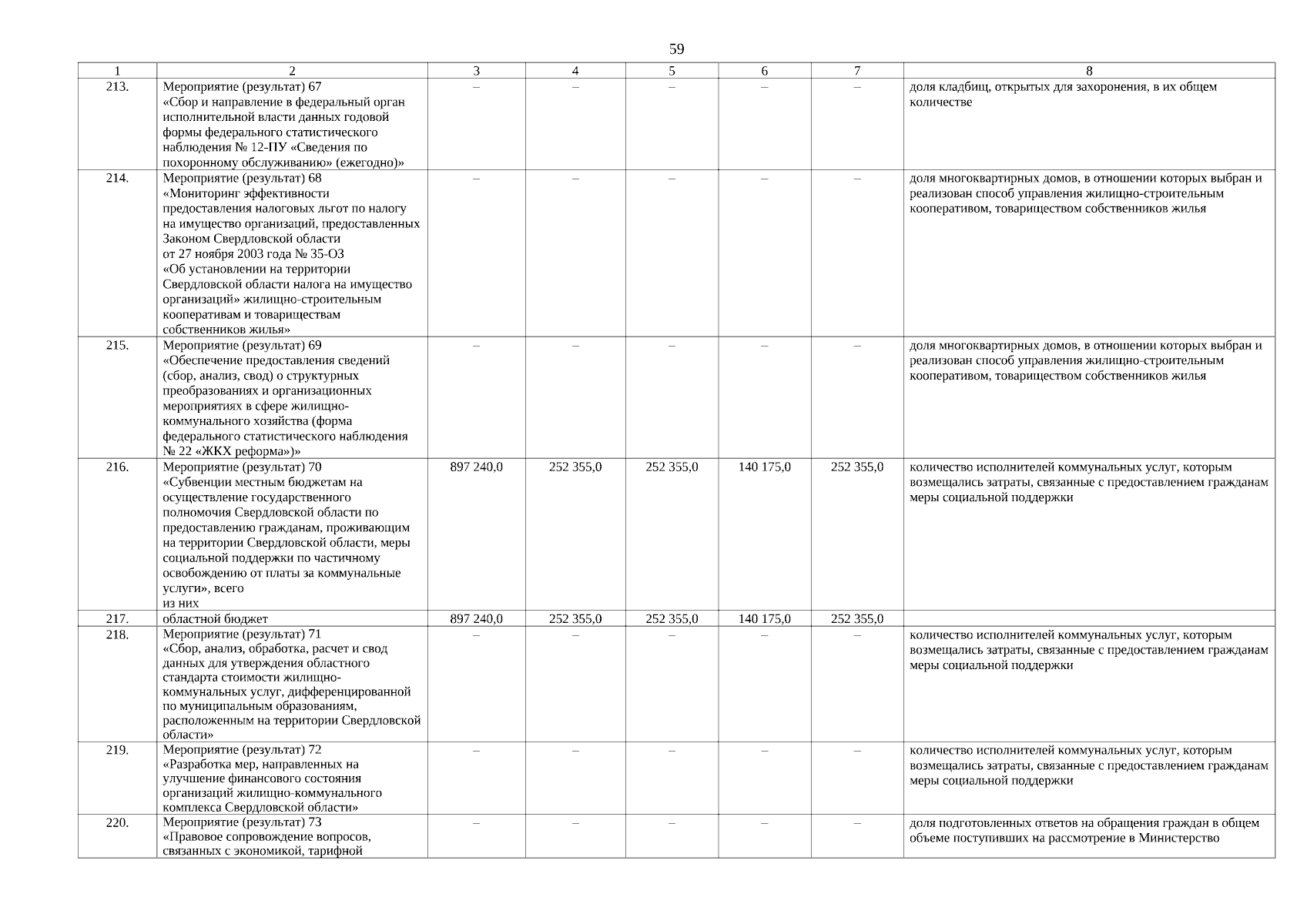 59

| 1 | 2 | 3 | 4 | 5 | 6 | 7 | 8 |
|---|---|---|---|---|---|---|---|
| 213. | Мероприятие (результат) 67 «Сбор и направление в федеральный орган исполнительной власти данных годовой формы федерального статистического наблюдения № 12-ПУ «Сведения по похоронному обслуживанию» (ежегодно)» | – | – | – | – | – | доля кладбищ, открытых для захоронения, в их общем количестве |
| 214. | Мероприятие (результат) 68 «Мониторинг эффективности предоставления налоговых льгот по налогу на имущество организаций, предоставленных Законом Свердловской области от 27 ноября 2003 года № 35-ОЗ «Об установлении на территории Свердловской области налога на имущество организаций» жилищно-строительным кооперативам и товариществам собственников жилья» | – | – | – | – | – | доля многоквартирных домов, в отношении которых выбран и реализован способ управления жилищно-строительным кооперативом, товариществом собственников жилья |
| 215. | Мероприятие (результат) 69 «Обеспечение предоставления сведений (сбор, анализ, свод) о структурных преобразованиях и организационных мероприятиях в сфере жилищно-коммунального хозяйства (форма федерального статистического наблюдения № 22 «ЖКХ реформа»)» | – | – | – | – | – | доля многоквартирных домов, в отношении которых выбран и реализован способ управления жилищно-строительным кооперативом, товариществом собственников жилья |
| 216. | Мероприятие (результат) 70 «Субвенции местным бюджетам на осуществление государственного полномочия Свердловской области по предоставлению гражданам, проживающим на территории Свердловской области, меры социальной поддержки по частичному освобождению от платы за коммунальные услуги», всего из них | 897 240,0 | 252 355,0 | 252 355,0 | 140 175,0 | 252 355,0 | количество исполнителей коммунальных услуг, которым возмещались затраты, связанные с предоставлением гражданам меры социальной поддержки |
| 217. | областной бюджет | 897 240,0 | 252 355,0 | 252 355,0 | 140 175,0 | 252 355,0 | |
| 218. | Мероприятие (результат) 71 «Сбор, анализ, обработка, расчет и свод данных для утверждения областного стандарта стоимости жилищно-коммунальных услуг, дифференцированной по муниципальным образованиям, расположенным на территории Свердловской области» | – | – | – | – | – | количество исполнителей коммунальных услуг, которым возмещались затраты, связанные с предоставлением гражданам меры социальной поддержки |
| 219. | Мероприятие (результат) 72 «Разработка мер, направленных на улучшение финансового состояния организаций жилищно-коммунального комплекса Свердловской области» | – | – | – | – | – | количество исполнителей коммунальных услуг, которым возмещались затраты, связанные с предоставлением гражданам меры социальной поддержки |
| 220. | Мероприятие (результат) 73 «Правовое сопровождение вопросов, связанных с экономикой, тарифной | – | – | – | – | – | доля подготовленных ответов на обращения граждан в общем объеме поступивших на рассмотрение в Министерство |